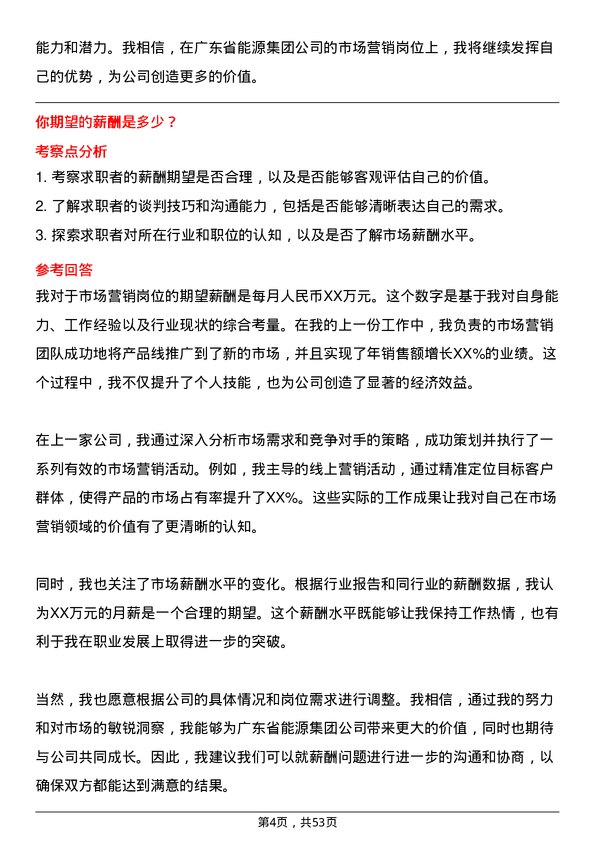 能力和潜力。我相信，在广东省能源集团公司的市场营销岗位上，我将继续发挥自己的优势，为公司创造更多的价值。

你期望的薪酬是多少？

考察点分析

1. 考察求职者的薪酬期望是否合理，以及是否能够客观评估自己的价值。
2. 了解求职者的谈判技巧和沟通能力，包括是否能够清晰表达自己的需求。
3. 探索求职者对所在行业和职位的认知，以及是否了解市场薪酬水平。

参考回答

我对于市场营销岗位的期望薪酬是每月人民币XX万元。这个数字是基于我对自身能力、工作经验以及行业现状的综合考量。在我的上一份工作中，我负责的市场营销团队成功地将产品线推广到了新的市场，并且实现了年销售额增长XX%的业绩。这个过程中，我不仅提升了个人技能，也为公司创造了显著的经济效益。

在上一家公司，我通过深入分析市场需求和竞争对手的策略，成功策划并执行了一系列有效的市场营销活动。例如，我主导的线上营销活动，通过精准定位目标客户群体，使得产品的市场占有率提升了XX%。这些实际的工作成果让我对自己在市场营销领域的价值有了更清晰的认知。

同时，我也关注了市场薪酬水平的变化。根据行业报告和同行业的薪酬数据，我认为XX万元的月薪是一个合理的期望。这个薪酬水平既能够让我保持工作热情，也有利于我在职业发展上取得进一步的突破。

当然，我也愿意根据公司的具体情况和岗位需求进行调整。我相信，通过我的努力和对市场的敏锐洞察，我能够为广东省能源集团公司带来更大的价值，同时也期待与公司共同成长。因此，我建议我们可以就薪酬问题进行进一步的沟通和协商，以确保双方都能达到满意的结果。

第4页，共53页